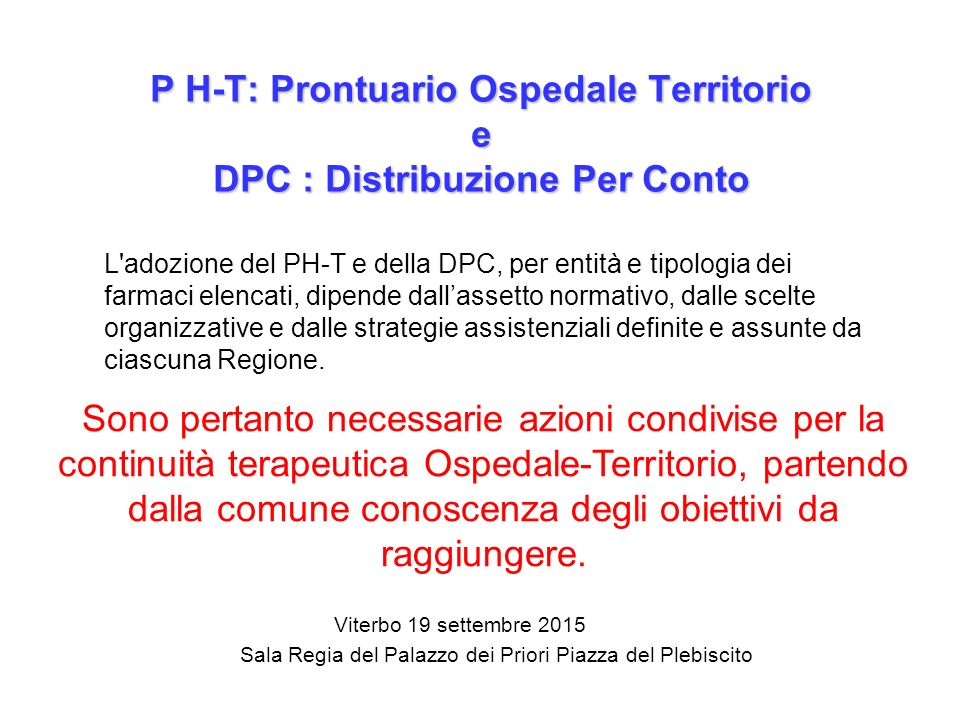 P H-T: Prontuario Ospedale Territorio
e
DPC : Distribuzione Per Conto

L'adozione del PH-T e della DPC, per entità e tipologia dei farmaci elencati, dipende dall’assetto normativo, dalle scelte organizzative e dalle strategie assistenziali definite e assunte da ciascuna Regione.

Sono pertanto necessarie azioni condivise per la continuità terapeutica Ospedale-Territorio, partendo dalla comune conoscenza degli obiettivi da raggiungere.

Viterbo 19 settembre 2015
Sala Regia del Palazzo dei Priori Piazza del Plebiscito